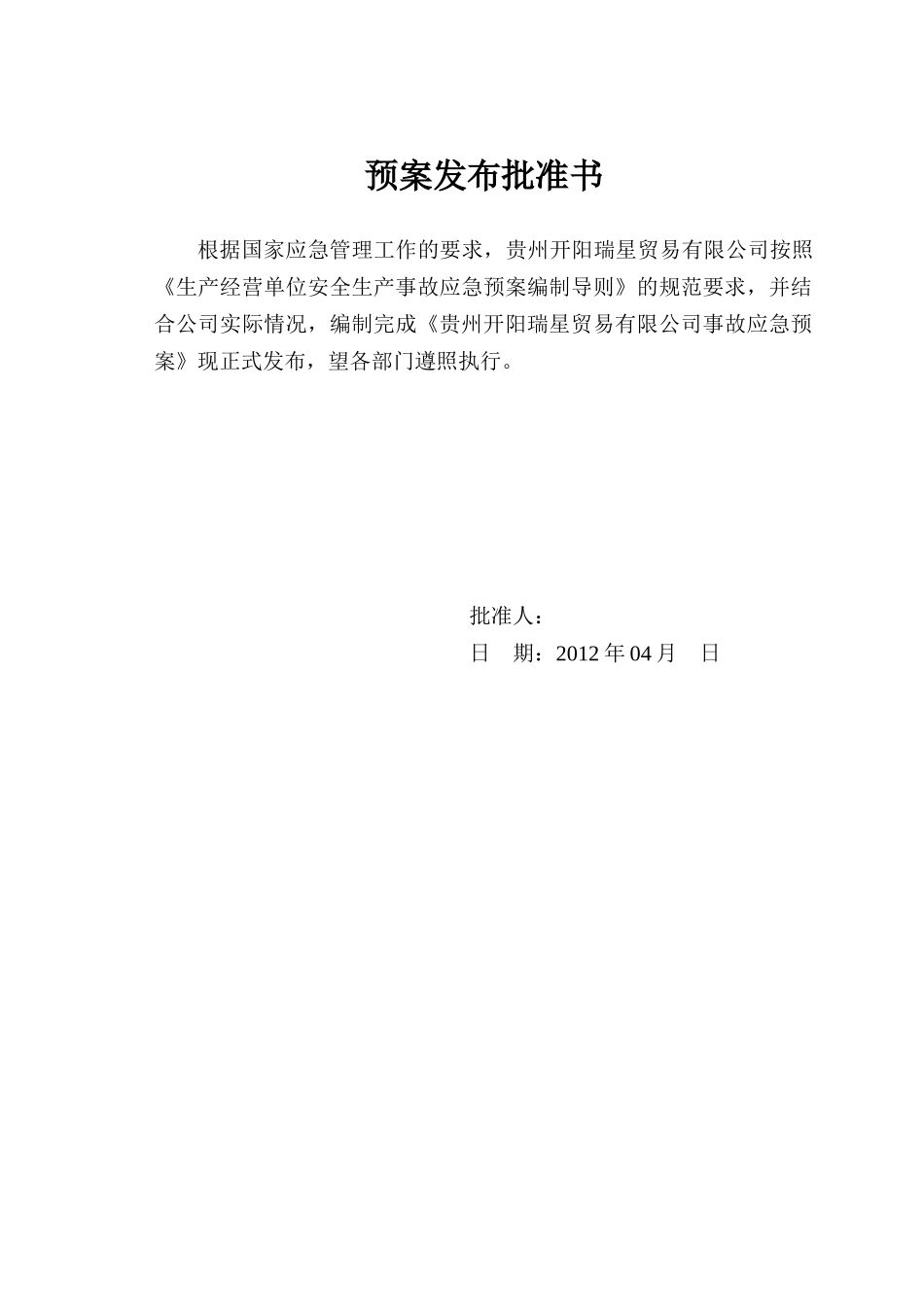 预案发布批准书

根据国家应急管理工作的要求，贵州开阳瑞星贸易有限公司按照《生产经营单位安全生产事故应急预案编制导则》的规范要求，并结合公司实际情况，编制完成《贵州开阳瑞星贸易有限公司事故应急预案》现正式发布，望各部门遵照执行。

批准人：
日　期：2012 年 04 月　日